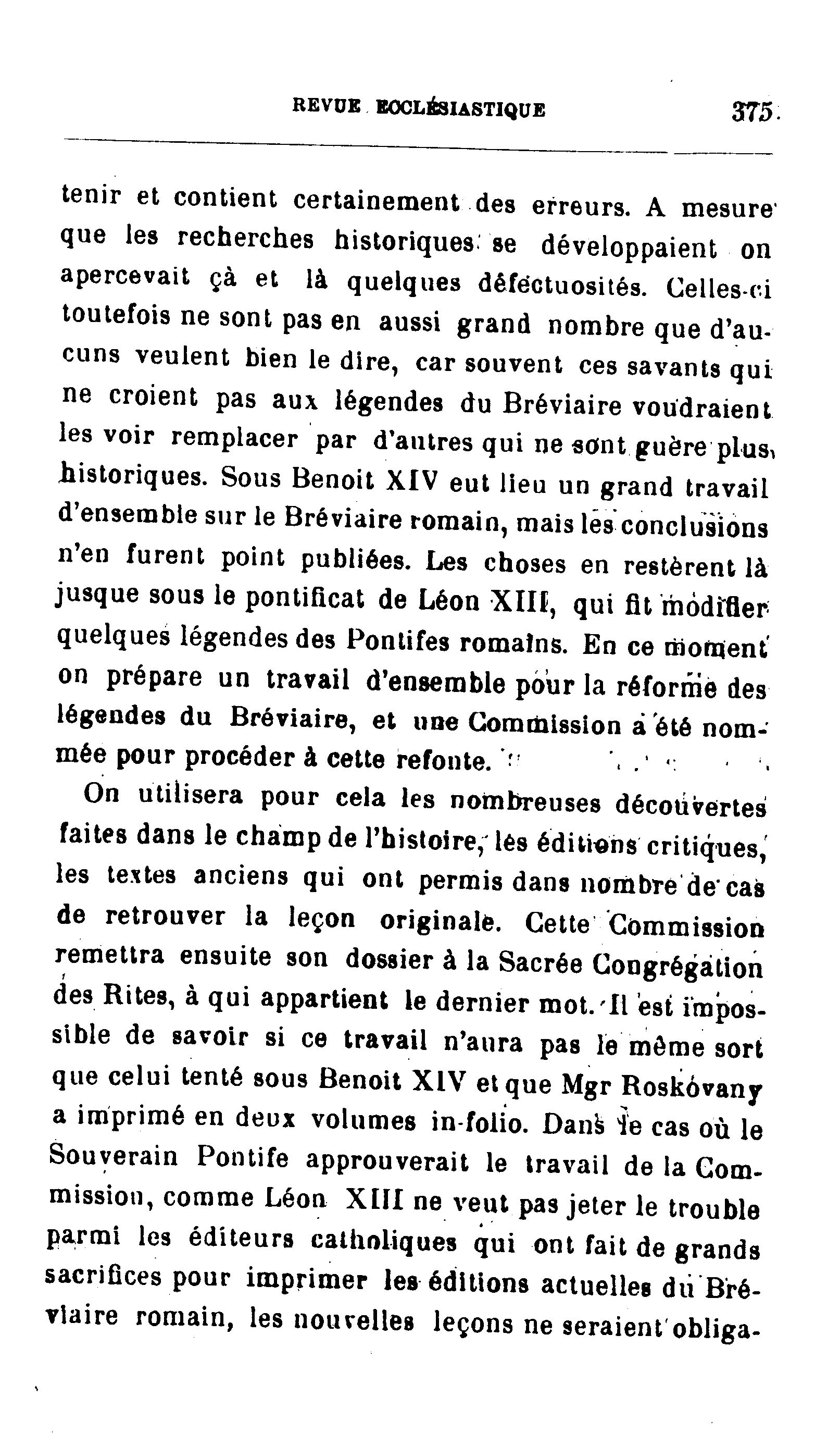 REVUE ECCLÉSIASTIQUE 375

tenir et contient certainement des erreurs. A mesure que les recherches historiques se développaient on apercevait çà et là quelques défectuosités. Celles-ci toutefois ne sont pas en aussi grand nombre que d'aucuns veulent bien le dire, car souvent ces savants qui ne croient pas aux légendes du Bréviaire voudraient les voir remplacer par d'autres qui ne sont guère plus historiques. Sous Benoit XIV eut lieu un grand travail d'ensemble sur le Bréviaire romain, mais les conclusions n'en furent point publiées. Les choses en restèrent là jusque sous le pontificat de Léon XIII, qui fit modifier quelques légendes des Pontifes romains. En ce moment on prépare un travail d'ensemble pour la réforme des légendes du Bréviaire, et une Commission a été nommée pour procéder à cette refonte.

On utilisera pour cela les nombreuses découvertes faites dans le champ de l'histoire, les éditions critiques, les textes anciens qui ont permis dans nombre de cas de retrouver la leçon originale. Cette Commission remettra ensuite son dossier à la Sacrée Congrégation des Rites, à qui appartient le dernier mot. Il est impossible de savoir si ce travail n'aura pas le même sort que celui tenté sous Benoit XIV et que Mgr Roskóvany a imprimé en deux volumes in-folio. Dans le cas où le Souverain Pontife approuverait le travail de la Commission, comme Léon XIII ne veut pas jeter le trouble parmi les éditeurs catholiques qui ont fait de grands sacrifices pour imprimer les éditions actuelles du Bréviaire romain, les nouvelles leçons ne seraient obliga-